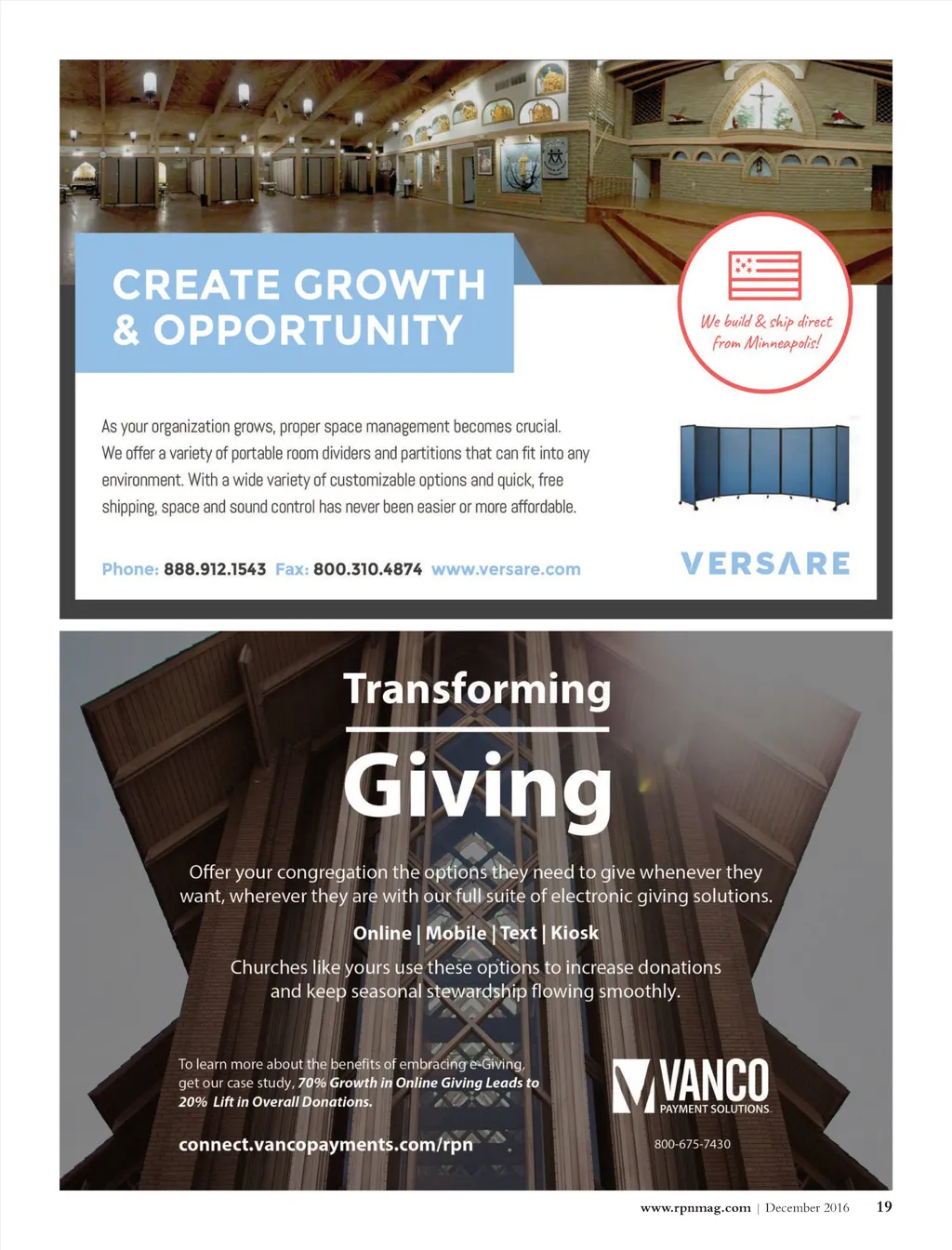 CREATE GROWTH & OPPORTUNITY

We build & ship direct from Minneapolis!

As your organization grows, proper space management becomes crucial. We offer a variety of portable room dividers and partitions that can fit into any environment. With a wide variety of customizable options and quick, free shipping, space and sound control has never been easier or more affordable.

Phone: 888.912.1543 Fax: 800.310.4874 www.versare.com

VERSARE

Transforming

Giving

Offer your congregation the options they need to give whenever they want, wherever they are with our full suite of electronic giving solutions.

Online | Mobile | Text | Kiosk

Churches like yours use these options to increase donations and keep seasonal stewardship flowing smoothly.

To learn more about the benefits of embracing e-Giving, get our case study, 70% Growth in Online Giving Leads to 20% Lift in Overall Donations.

connect.vancopayments.com/rpn

VANCO PAYMENT SOLUTIONS

800-675-7430

www.rpnmag.com | December 2016 19